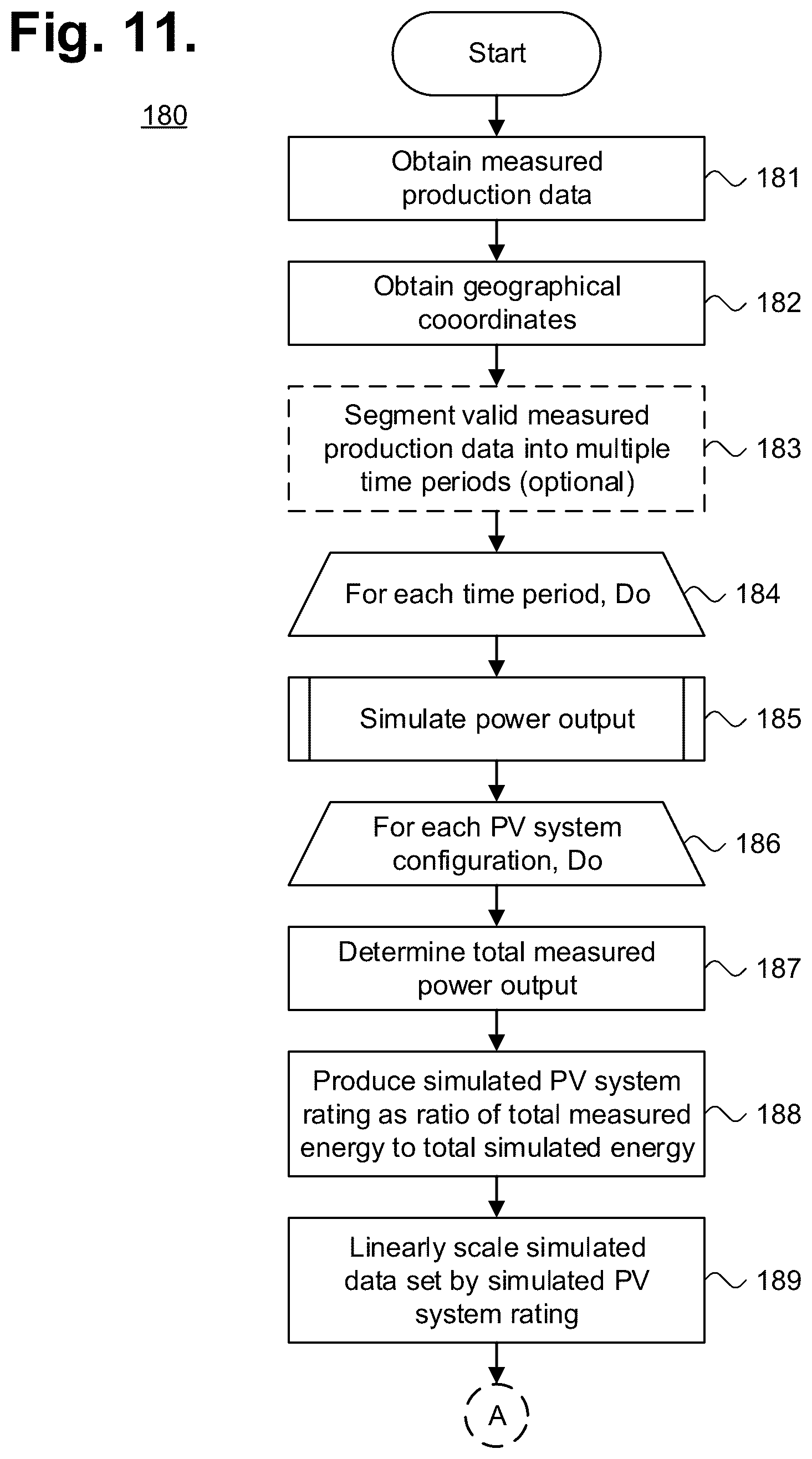 Fig. 11.

180

Start

Obtain measured production data

181

Obtain geographical cooordinates

182

Segment valid measured production data into multiple time periods (optional)

183

For each time period, Do

184

Simulate power output

185

For each PV system configuration, Do

186

Determine total measured power output

187

Produce simulated PV system rating as ratio of total measured energy to total simulated energy

188

Linearly scale simulated data set by simulated PV system rating

189

A